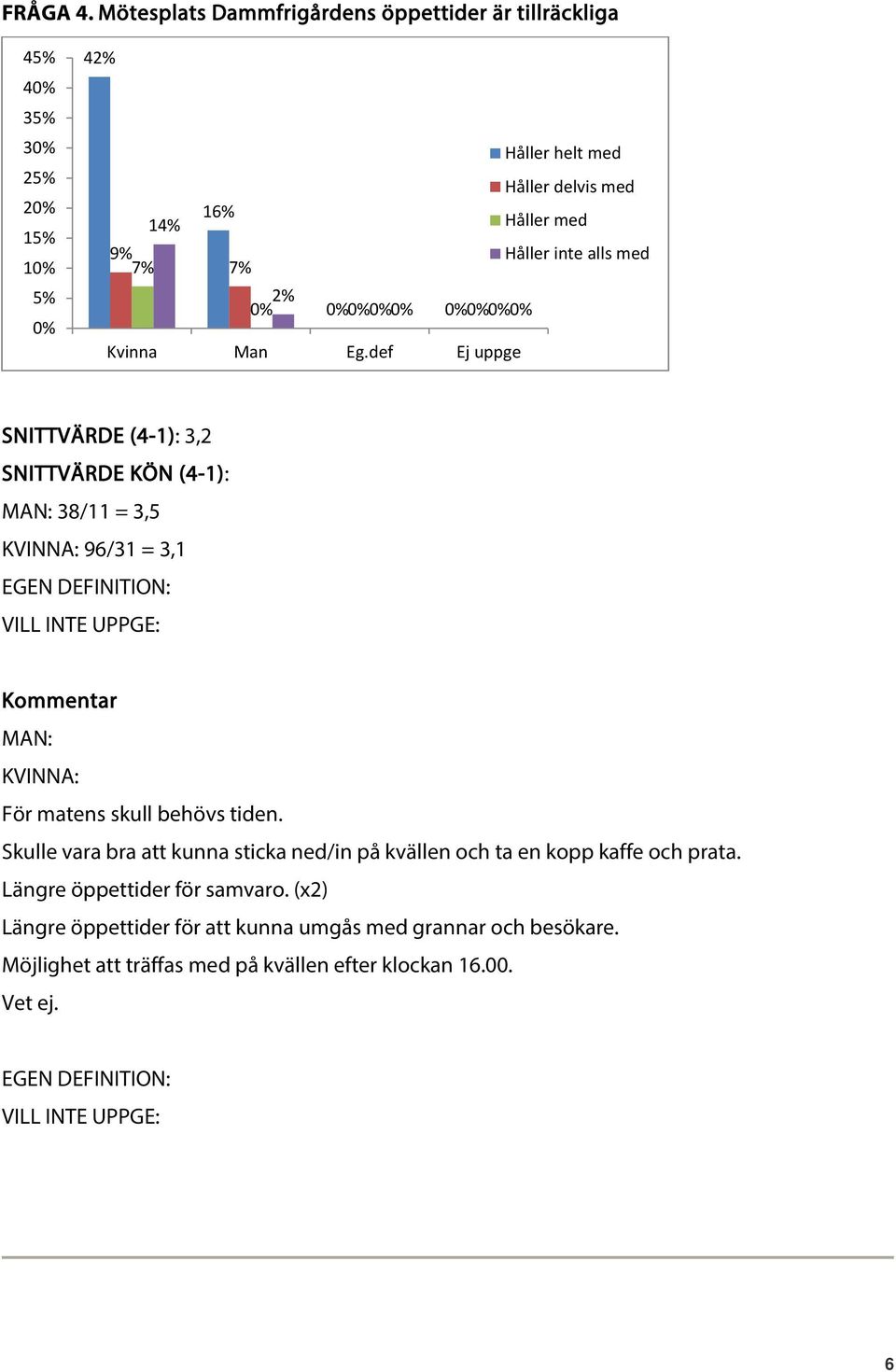 FRÅGA 4. Mötesplats Dammfrigårdens öppettider är tillräckliga

45%
40%
35%
30%
25%
20%
15%
10%
5%
0%

42%
9%
7%
14%
16%
7%
0%
2%
0%0%0%0%
0%0%0%0%

Kvinna
Man
Eg.def
Ej uppge

Håller helt med
Håller delvis med
Håller med
Håller inte alls med

SNITTVÄRDE (4-1): 3,2
SNITTVÄRDE KÖN (4-1):
MAN: 38/11 = 3,5
KVINNA: 96/31 = 3,1
EGEN DEFINITION:
VILL INTE UPPGE:

Kommentar
MAN:
KVINNA:
För matens skull behövs tiden.
Skulle vara bra att kunna sticka ned/in på kvällen och ta en kopp kaffe och prata.
Längre öppettider för samvaro. (x2)
Längre öppettider för att kunna umgås med grannar och besökare.
Möjlighet att träffas med på kvällen efter klockan 16.00.
Vet ej.

EGEN DEFINITION:
VILL INTE UPPGE:

6